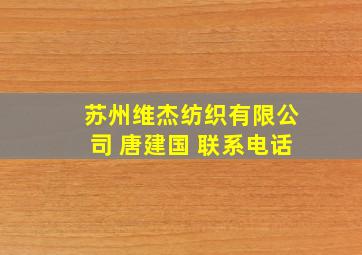 苏州维杰纺织有限公司 唐建国 联系电话